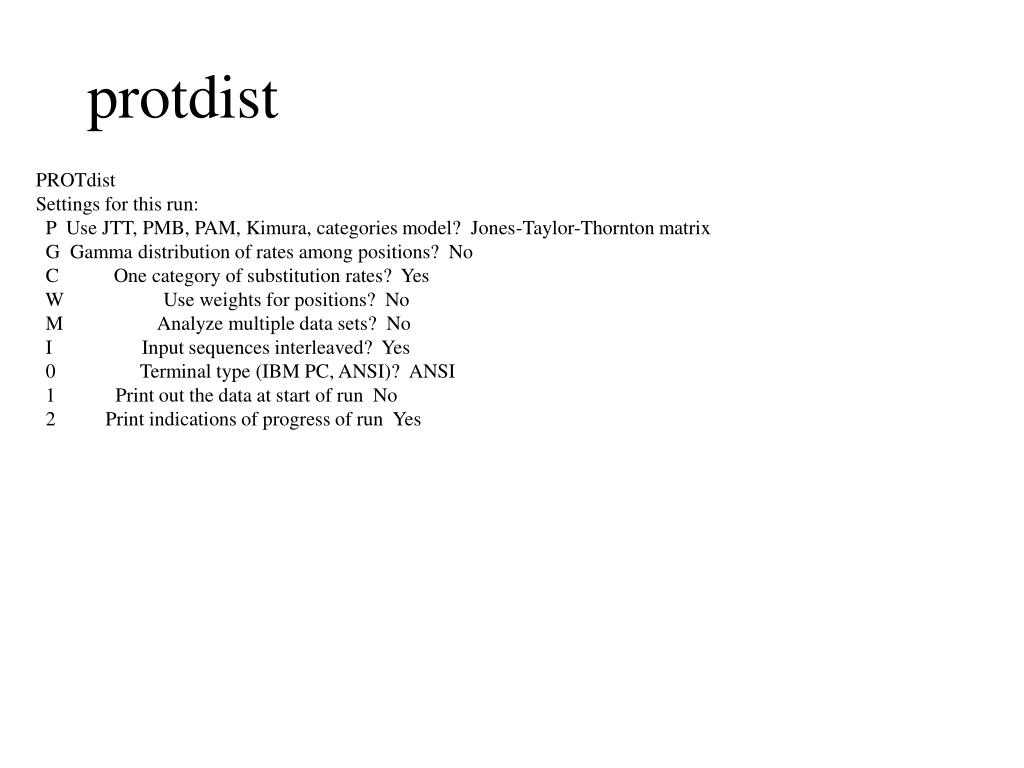 protdist

PROTdist
Settings for this run:
P Use JTT, PMB, PAM, Kimura, categories model? Jones-Taylor-Thornton matrix
G Gamma distribution of rates among positions? No
C One category of substitution rates? Yes
W Use weights for positions? No
M Analyze multiple data sets? No
I Input sequences interleaved? Yes
0 Terminal type (IBM PC, ANSI)? ANSI
1 Print out the data at start of run No
2 Print indications of progress of run Yes